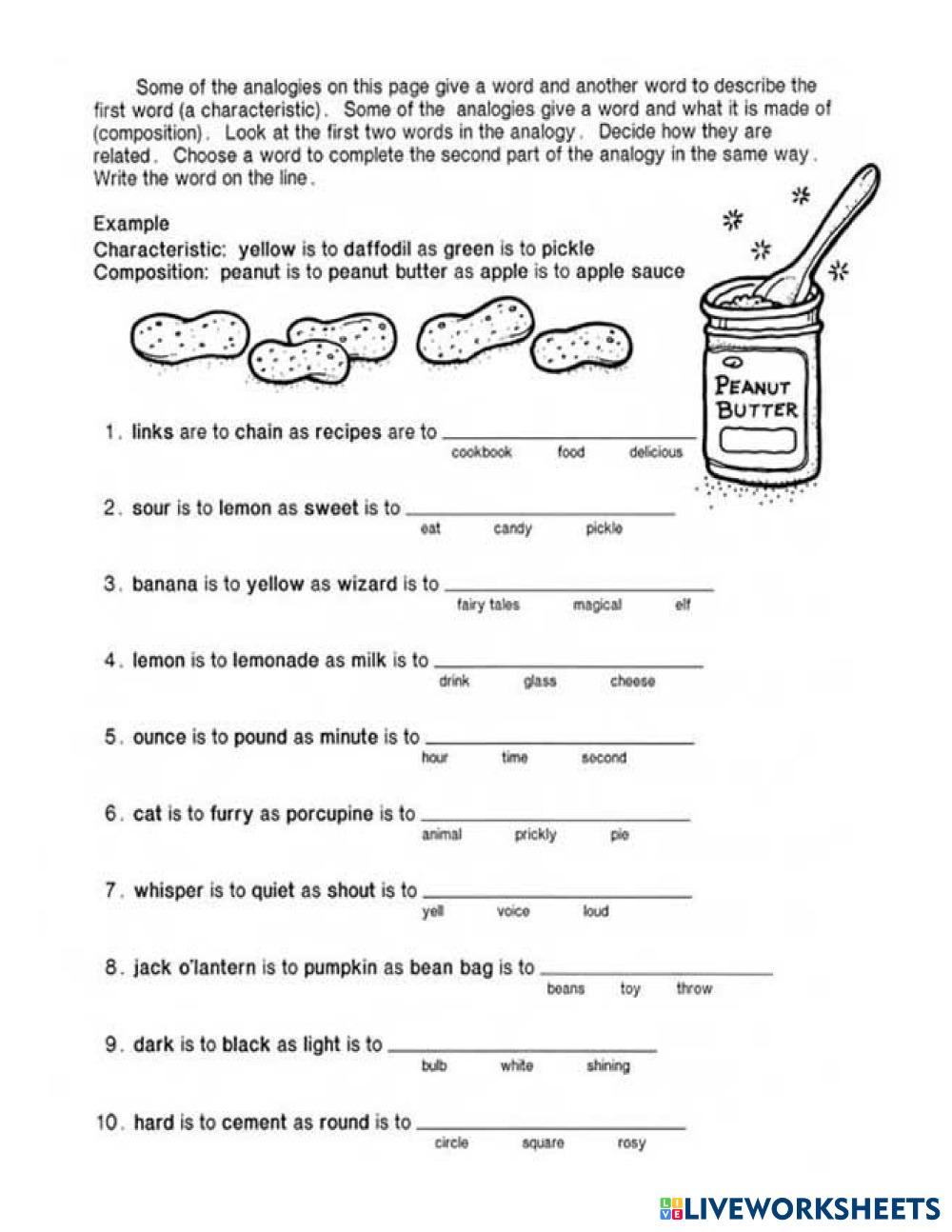 Some of the analogies on this page give a word and another word to describe the first word (a characteristic). Some of the analogies give a word and what it is made of (composition). Look at the first two words in the analogy. Decide how they are related. Choose a word to complete the second part of the analogy in the same way. Write the word on the line.

Example
Characteristic: yellow is to daffodil as green is to pickle
Composition: peanut is to peanut butter as apple is to apple sauce

PEANUT BUTTER

1. links are to chain as recipes are to ____________
cookbook food delicious

2. sour is to lemon as sweet is to ____________
eat candy pickle

3. banana is to yellow as wizard is to ____________
fairy tales magical elf

4. lemon is to lemonade as milk is to ____________
drink glass cheese

5. ounce is to pound as minute is to ____________
hour time second

6. cat is to furry as porcupine is to ____________
animal prickly pie

7. whisper is to quiet as shout is to ____________
yell voice loud

8. jack o'lantern is to pumpkin as bean bag is to ____________
beans toy throw

9. dark is to black as light is to ____________
bulb white shining

10. hard is to cement as round is to ____________
circle square rosy

LIVEWORKSHEETS